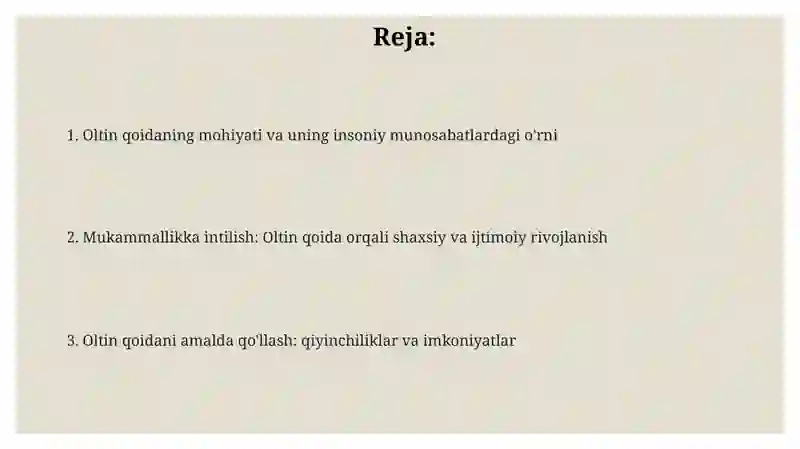 Reja:

1. Oltin qoidaning mohiyati va uning insoniy munosabatlardagi o'rni

2. Mukammallikka intilish: Oltin qoida orqali shaxsiy va ijtimoiy rivojlanish

3. Oltin qoidani amalda qo'llash: qiyinchiliklar va imkoniyatlar